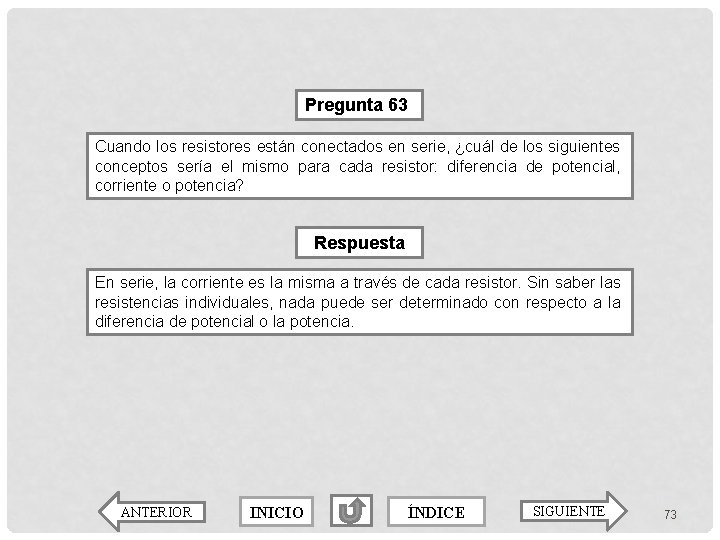 Pregunta 63

Cuando los resistores están conectados en serie, ¿cuál de los siguientes conceptos sería el mismo para cada resistor: diferencia de potencial, corriente o potencia?

Respuesta

En serie, la corriente es la misma a través de cada resistor. Sin saber las resistencias individuales, nada puede ser determinado con respecto a la diferencia de potencial o la potencia.

ANTERIOR

INICIO

ÍNDICE

SIGUIENTE

73